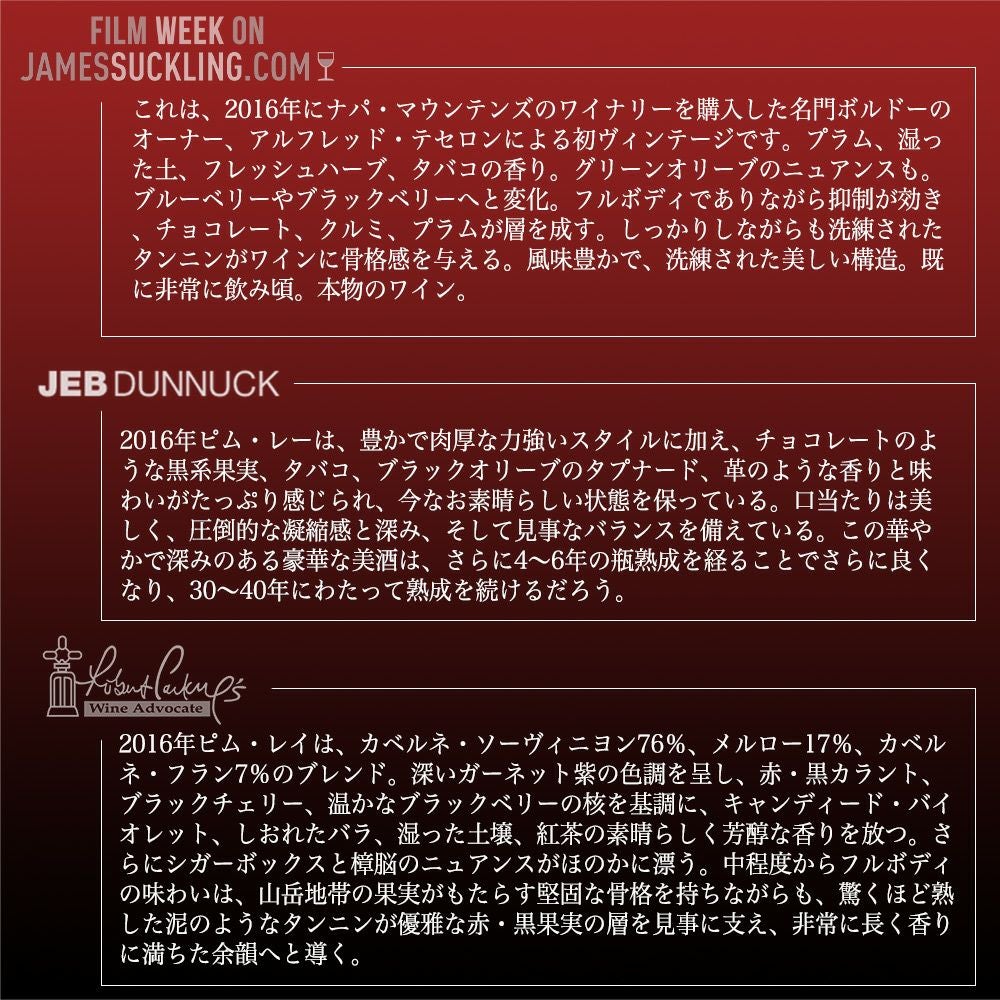 FILM WEEK ON
JAMESSUCKLING.COM

これは、2016年にナパ・マウンテンズのワイナリーを購入した名門ボルドーのオーナー、アルフレッド・テセロンによる初ヴィンテージです。プラム、湿った土、フレッシュハーブ、タバコの香り。グリーンオリーブのニュアンスも。ブルーベリーやブラックベリーへと変化。フルボディでありながら抑制が効き、チョコレート、クルミ、プラムが層を成す。しっかりしながらも洗練されたタンニンがワインに骨格感を与える。風味豊かで、洗練された美しい構造。既に非常に飲み頃。本物のワイン。

JEB DUNNUCK

2016年ピム・レーは、豊かで肉厚な力強いスタイルに加え、チョコレートのような黒系果実、タバコ、ブラックオリーブのタプナード、革のような香りと味わいがたっぷり感じられ、今なお素晴らしい状態を保っている。口当たりは美しく、圧倒的な凝縮感と深み、そして見事なバランスを備えている。この華やかで深みのある豪華な美酒は、さらに4〜6年の瓶熟成を経ることでさらに良くなり、30〜40年にわたって熟成を続けるだろう。

Robert Parker's
Wine Advocate

2016年ピム・レイは、カベルネ・ソーヴィニヨン76%、メルロー17%、カベルネ・フラン7%のブレンド。深いガーネット紫の色調を呈し、赤・黒カラント、ブラックチェリー、温かなブラックベリーの核を基調に、キャンディード・バイオレット、しおれたバラ、湿った土壌、紅茶の素晴らしく芳醇な香りを放つ。さらにシガーボックスと樟脳のニュアンスがほのかに漂う。中程度からフルボディの味わいは、山岳地帯の果実がもたらす堅固な骨格を持ちながらも、驚くほど熟した泥のようなタンニンが優雅な赤・黒果実の層を見事に支え、非常に長く香りに満ちた余韻へと導く。